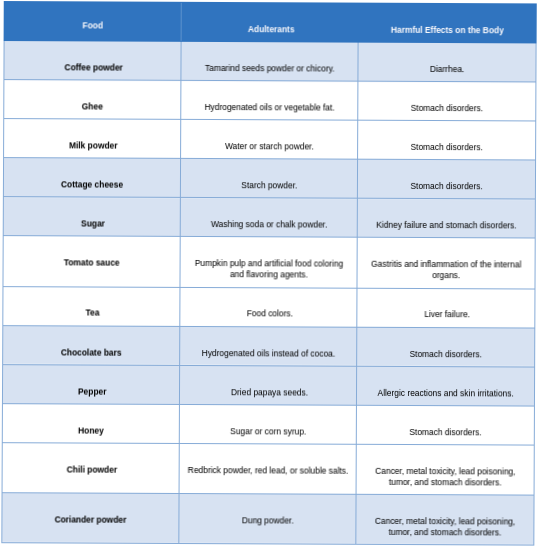 | Food | Adulterants | Harmful Effects on the Body |
|---|---|---|
| Coffee powder | Tamarind seeds powder or chicory. | Diarrhea. |
| Ghee | Hydrogenated oils or vegetable fat. | Stomach disorders. |
| Milk powder | Water or starch powder. | Stomach disorders. |
| Cottage cheese | Starch powder. | Stomach disorders. |
| Sugar | Washing soda or chalk powder. | Kidney failure and stomach disorders. |
| Tomato sauce | Pumpkin pulp and artificial food coloring and flavoring agents. | Gastritis and inflammation of the internal organs. |
| Tea | Food colors. | Liver failure. |
| Chocolate bars | Hydrogenated oils instead of cocoa. | Stomach disorders. |
| Pepper | Dried papaya seeds. | Allergic reactions and skin irritations. |
| Honey | Sugar or corn syrup. | Stomach disorders. |
| Chili powder | Redbrick powder, red lead, or soluble salts. | Cancer, metal toxicity, lead poisoning, tumor, and stomach disorders. |
| Coriander powder | Dung powder. | Cancer, metal toxicity, lead poisoning, tumor, and stomach disorders. |